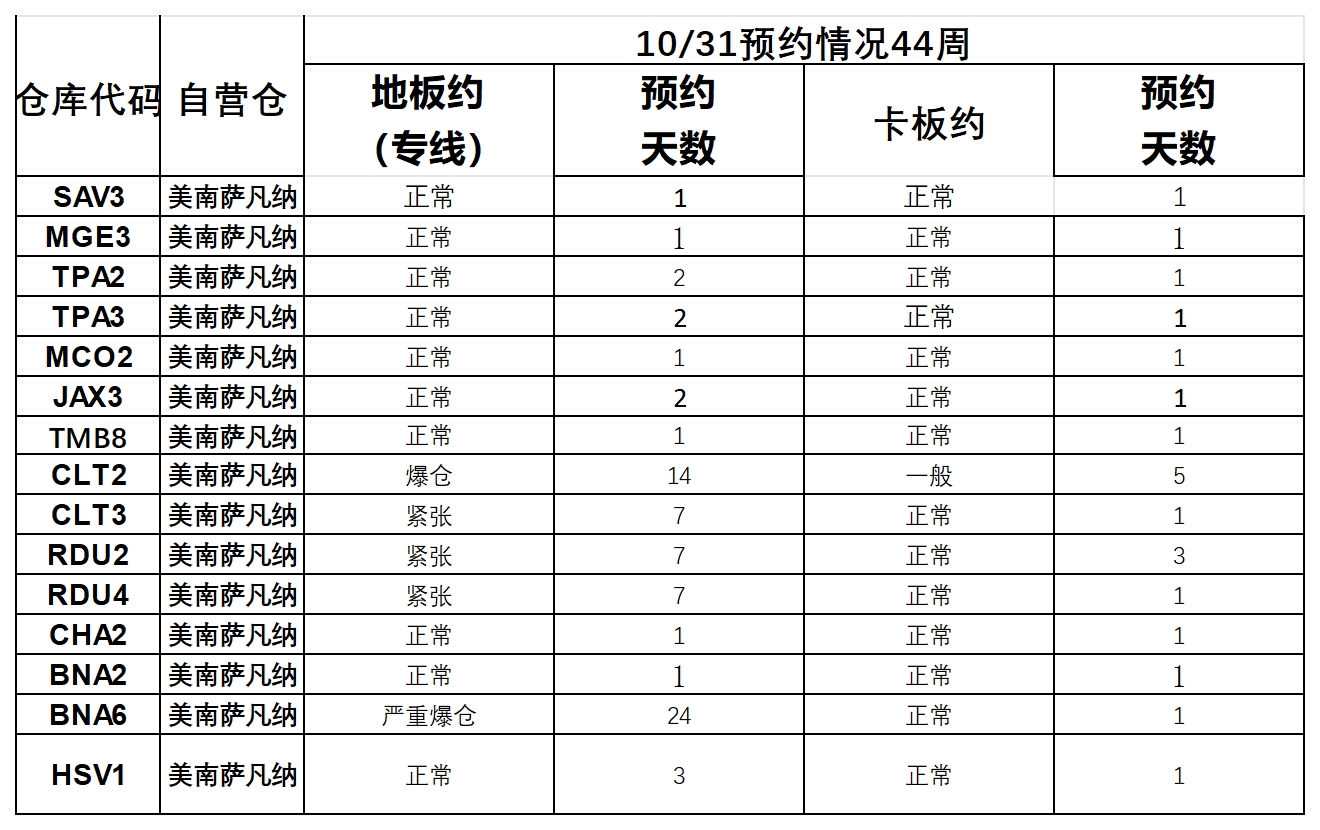 | 仓库代码 | 自营仓 | 10/31预约情况44周 | | | |
|---|---|---|---|---|---|
| | | 地板约（专线） | 预约天数 | 卡板约 | 预约天数 |
| SAV3 | 美南萨凡纳 | 正常 | 1 | 正常 | 1 |
| MGE3 | 美南萨凡纳 | 正常 | 1 | 正常 | 1 |
| TPA2 | 美南萨凡纳 | 正常 | 2 | 正常 | 1 |
| TPA3 | 美南萨凡纳 | 正常 | 2 | 正常 | 1 |
| MCO2 | 美南萨凡纳 | 正常 | 1 | 正常 | 1 |
| JAX3 | 美南萨凡纳 | 正常 | 2 | 正常 | 1 |
| TMB8 | 美南萨凡纳 | 正常 | 1 | 正常 | 1 |
| CLT2 | 美南萨凡纳 | 爆仓 | 14 | 一般 | 5 |
| CLT3 | 美南萨凡纳 | 紧张 | 7 | 正常 | 1 |
| RDU2 | 美南萨凡纳 | 紧张 | 7 | 正常 | 3 |
| RDU4 | 美南萨凡纳 | 紧张 | 7 | 正常 | 1 |
| CHA2 | 美南萨凡纳 | 正常 | 1 | 正常 | 1 |
| BNA2 | 美南萨凡纳 | 正常 | 1 | 正常 | 1 |
| BNA6 | 美南萨凡纳 | 严重爆仓 | 24 | 正常 | 1 |
| HSV1 | 美南萨凡纳 | 正常 | 3 | 正常 | 1 |